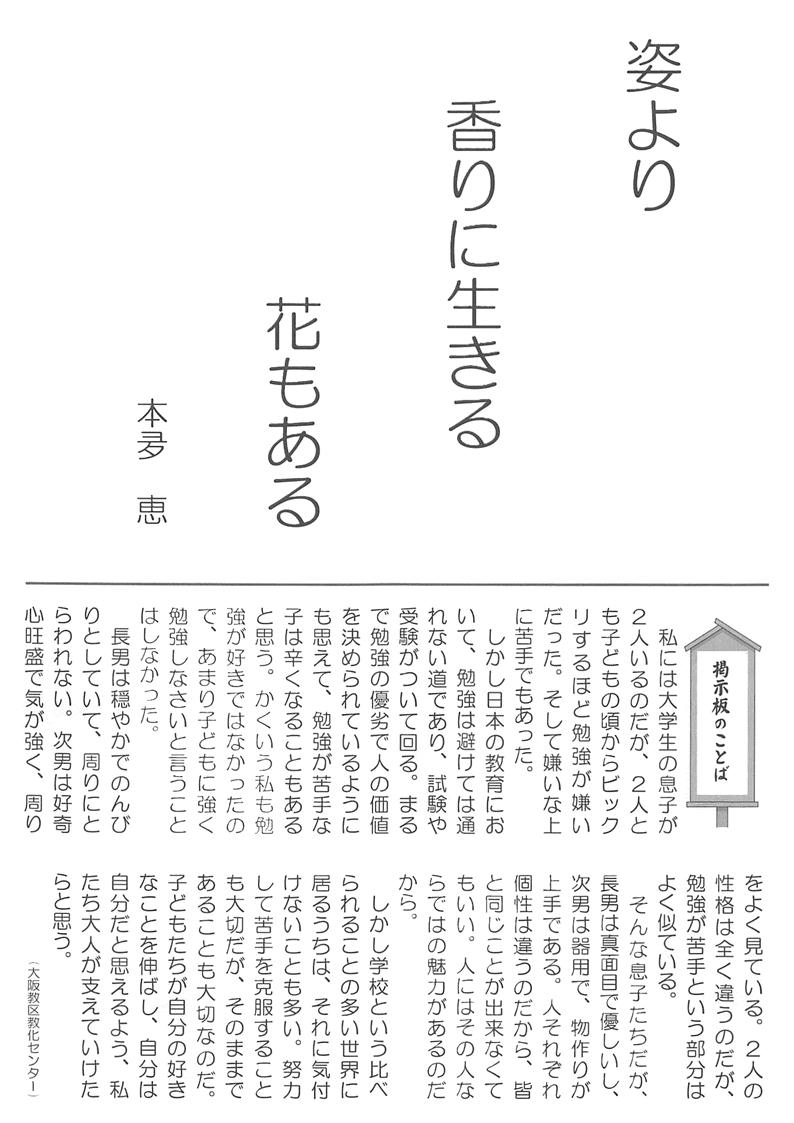 姿より
香りに生きる
花もある

本多　恵

掲示板のことば

私には大学生の息子が2人いるのだが、2人とも子どもの頃からビックリするほど勉強が嫌いだった。そして嫌いな上に苦手でもあった。

しかし日本の教育において、勉強は避けては通れない道であり、試験や受験がついて回る。まるで勉強の優劣で人の価値を決められているようにも思えて、勉強が苦手な子は辛くなることもあると思う。かくいう私も勉強が好きではなかったので、あまり子どもに強く勉強しなさいと言うことはしなかった。

長男は穏やかでのんびりとしていて、周りにとらわれない。次男は好奇心旺盛で気が強く、周りをよく見ている。2人の性格は全く違うのだが、勉強が苦手という部分はよく似ている。

そんな息子たちだが、長男は真面目で優しいし、次男は器用で、物作りが上手である。人それぞれ個性は違うのだから、皆と同じことが出来なくてもいい。人にはその人ならではの魅力があるのだから。

しかし学校という比べられることの多い世界に居るうちは、それに気付けないことも多い。努力して苦手を克服することも大切だが、そのままであることも大切なのだ。子どもたちが自分の好きなことを伸ばし、自分は自分だと思えるよう、私たち大人が支えていけたらと思う。

（大阪教区教化センター）